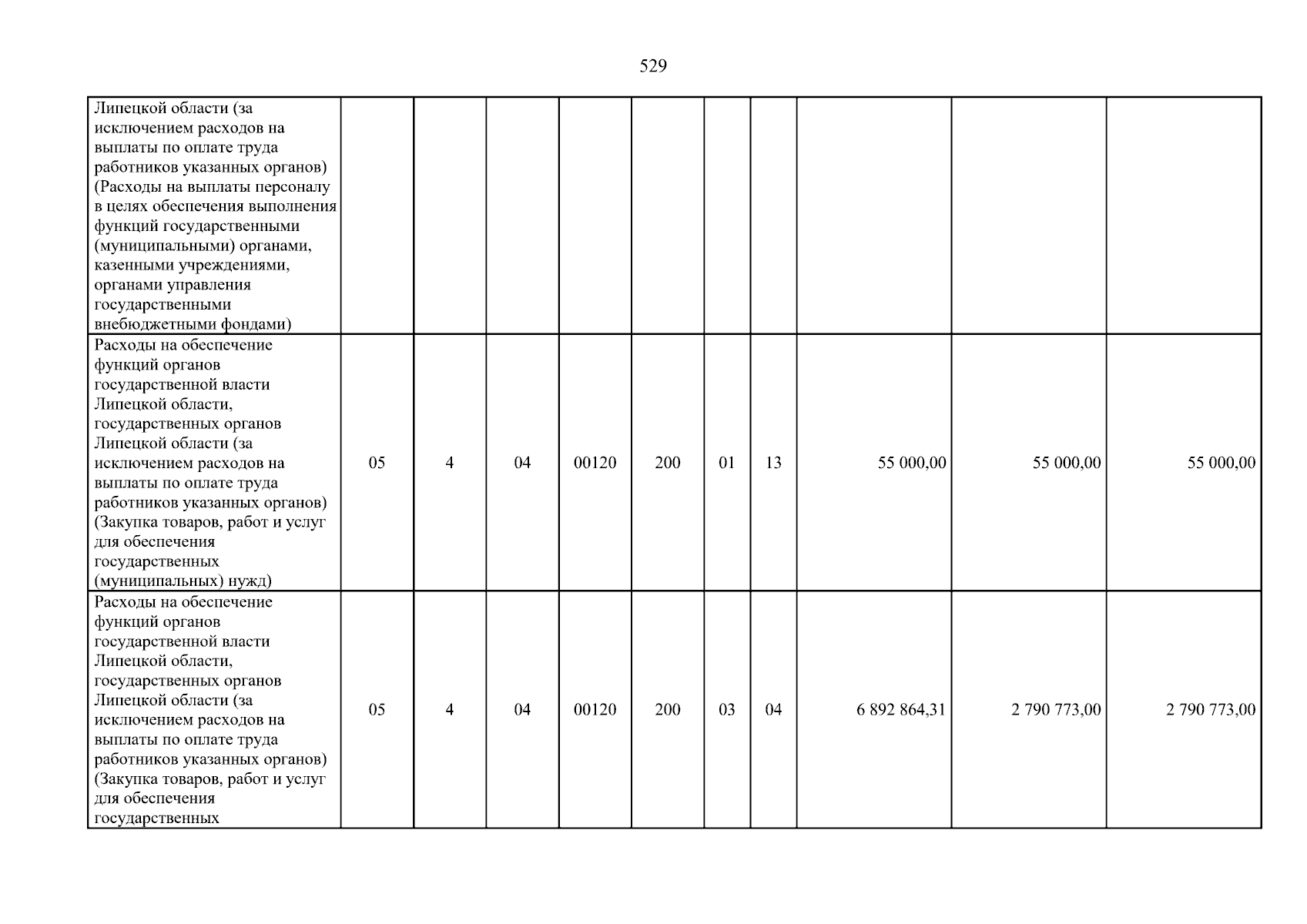 529

| Липецкой области (за исключением расходов на выплаты по оплате труда работников указанных органов) (Расходы на выплаты персоналу в целях обеспечения выполнения функций государственными (муниципальными) органами, казенными учреждениями, органами управления государственными внебюджетными фондами) | | | | | | | | | | |
|---|---|---|---|---|---|---|---|---|---|---|
| Расходы на обеспечение функций органов государственной власти Липецкой области, государственных органов Липецкой области (за исключением расходов на выплаты по оплате труда работников указанных органов) (Закупка товаров, работ и услуг для обеспечения государственных (муниципальных) нужд) | 05 | 4 | 04 | 00120 | 200 | 01 | 13 | 55 000,00 | 55 000,00 | 55 000,00 |
| Расходы на обеспечение функций органов государственной власти Липецкой области, государственных органов Липецкой области (за исключением расходов на выплаты по оплате труда работников указанных органов) (Закупка товаров, работ и услуг для обеспечения государственных | 05 | 4 | 04 | 00120 | 200 | 03 | 04 | 6 892 864,31 | 2 790 773,00 | 2 790 773,00 |